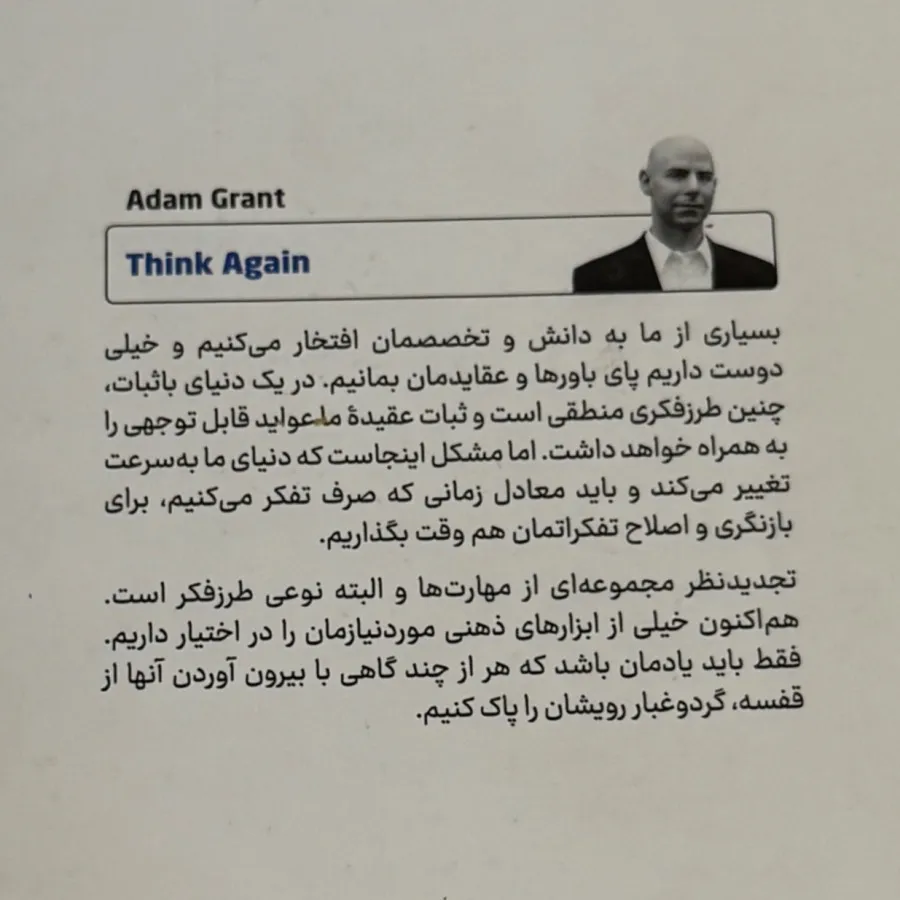 Adam Grant

Think Again

بسیاری از ما به دانش و تخصصمان افتخار می‌کنیم و خیلی دوست داریم پای باورها و عقایدمان بمانیم. در یک دنیای باثبات، چنین طرزفکری منطقی است و ثبات عقیدهٔ ما عواید قابل توجهی را به همراه خواهد داشت. اما مشکل اینجاست که دنیای ما به‌سرعت تغییر می‌کند و باید معادل زمانی که صرف تفکر می‌کنیم، برای بازنگری و اصلاح تفکراتمان هم وقت بگذاریم.

تجدیدنظر مجموعه‌ای از مهارت‌ها و البته نوعی طرزفکر است. هم‌اکنون خیلی از ابزارهای ذهنی موردنیازمان را در اختیار داریم. فقط باید یادمان باشد که هر از چند گاهی با بیرون آوردن آنها از قفسه، گردوغبار رویشان را پاک کنیم.